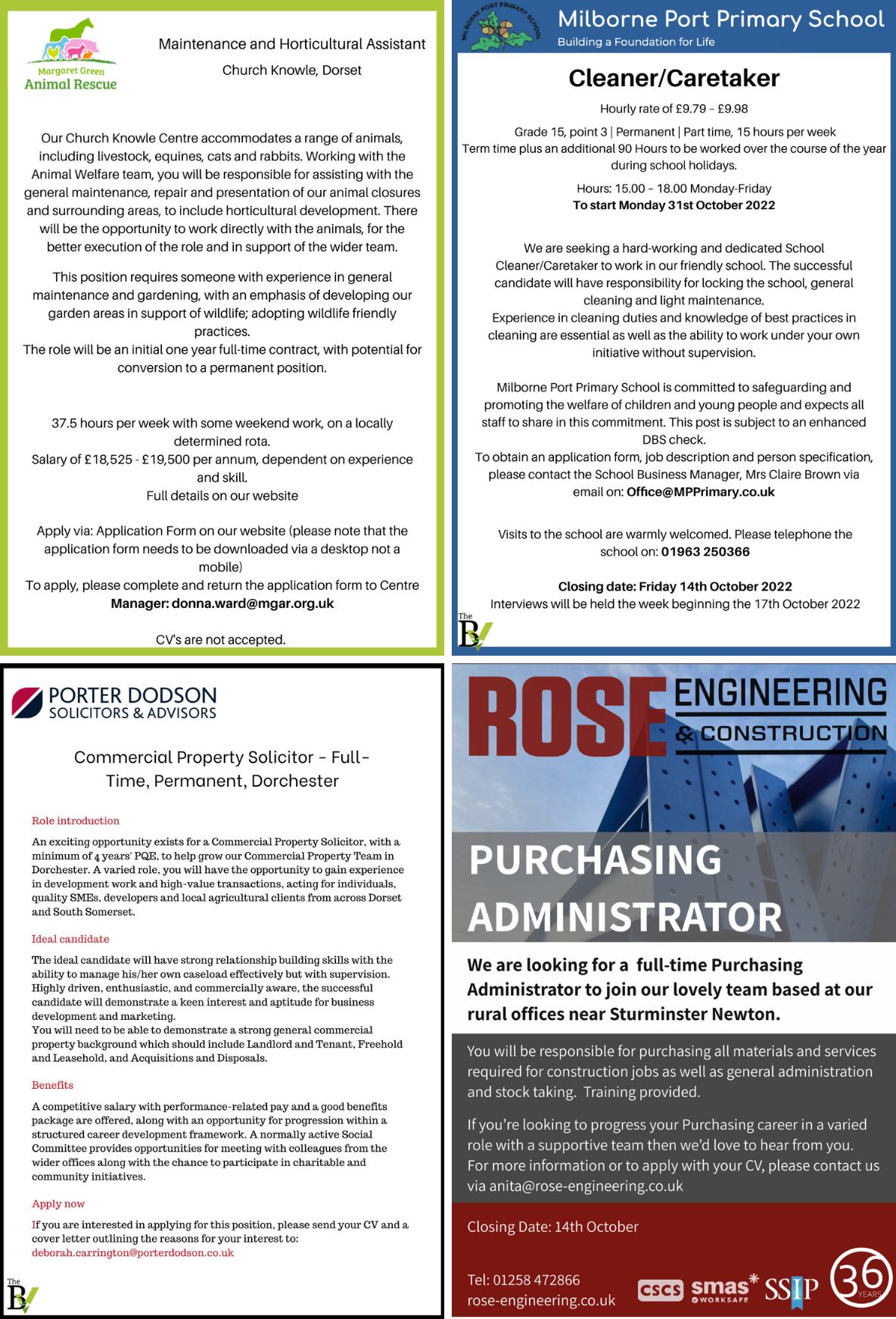 Margaret Green Animal Rescue

Maintenance and Horticultural Assistant

Church Knowle, Dorset

Our Church Knowle Centre accommodates a range of animals, including livestock, equines, cats and rabbits. Working with the Animal Welfare team, you will be responsible for assisting with the general maintenance, repair and presentation of our animal closures and surrounding areas, to include horticultural development. There will be the opportunity to work directly with the animals, for the better execution of the role and in support of the wider team.

This position requires someone with experience in general maintenance and gardening, with an emphasis of developing our garden areas in support of wildlife; adopting wildlife friendly practices.
The role will be an initial one year full-time contract, with potential for conversion to a permanent position.

37.5 hours per week with some weekend work, on a locally determined rota.
Salary of £18,525 - £19,500 per annum, dependent on experience and skill.
Full details on our website

Apply via: Application Form on our website (please note that the application form needs to be downloaded via a desktop not a mobile)
To apply, please complete and return the application form to Centre Manager: donna.ward@mgar.org.uk

CV's are not accepted.

MILBORNE PORT PRIMARY SCHOOL

Milborne Port Primary School

Building a Foundation for Life

Cleaner/Caretaker

Hourly rate of £9.79 – £9.98

Grade 15, point 3 | Permanent | Part time, 15 hours per week
Term time plus an additional 90 Hours to be worked over the course of the year during school holidays.

Hours: 15.00 – 18.00 Monday-Friday
To start Monday 31st October 2022

We are seeking a hard-working and dedicated School Cleaner/Caretaker to work in our friendly school. The successful candidate will have responsibility for locking the school, general cleaning and light maintenance.
Experience in cleaning duties and knowledge of best practices in cleaning are essential as well as the ability to work under your own initiative without supervision.

Milborne Port Primary School is committed to safeguarding and promoting the welfare of children and young people and expects all staff to share in this commitment. This post is subject to an enhanced DBS check.
To obtain an application form, job description and person specification, please contact the School Business Manager, Mrs Claire Brown via email on: Office@MPPrimary.co.uk

Visits to the school are warmly welcomed. Please telephone the school on: 01963 250366

Closing date: Friday 14th October 2022
Interviews will be held the week beginning the 17th October 2022

The BV

PORTER DODSON
SOLICITORS & ADVISORS

Commercial Property Solicitor - Full-Time, Permanent, Dorchester

Role introduction

An exciting opportunity exists for a Commercial Property Solicitor, with a minimum of 4 years' PQE, to help grow our Commercial Property Team in Dorchester. A varied role, you will have the opportunity to gain experience in development work and high-value transactions, acting for individuals, quality SMEs, developers and local agricultural clients from across Dorset and South Somerset.

Ideal candidate

The ideal candidate will have strong relationship building skills with the ability to manage his/her own caseload effectively but with supervision. Highly driven, enthusiastic, and commercially aware, the successful candidate will demonstrate a keen interest and aptitude for business development and marketing.
You will need to be able to demonstrate a strong general commercial property background which should include Landlord and Tenant, Freehold and Leasehold, and Acquisitions and Disposals.

Benefits

A competitive salary with performance-related pay and a good benefits package are offered, along with an opportunity for progression within a structured career development framework. A normally active Social Committee provides opportunities for meeting with colleagues from the wider offices along with the chance to participate in charitable and community initiatives.

Apply now

If you are interested in applying for this position, please send your CV and a cover letter outlining the reasons for your interest to:
deborah.carrington@porterdodson.co.uk

The BV

ROSE ENGINEERING & CONSTRUCTION

PURCHASING ADMINISTRATOR

We are looking for a full-time Purchasing Administrator to join our lovely team based at our rural offices near Sturminster Newton.

You will be responsible for purchasing all materials and services required for construction jobs as well as general administration and stock taking. Training provided.

If you're looking to progress your Purchasing career in a varied role with a supportive team then we'd love to hear from you.
For more information or to apply with your CV, please contact us via anita@rose-engineering.co.uk

Closing Date: 14th October

Tel: 01258 472866
rose-engineering.co.uk

CSCS smas WORKSAFE SSIP 36 YEARS